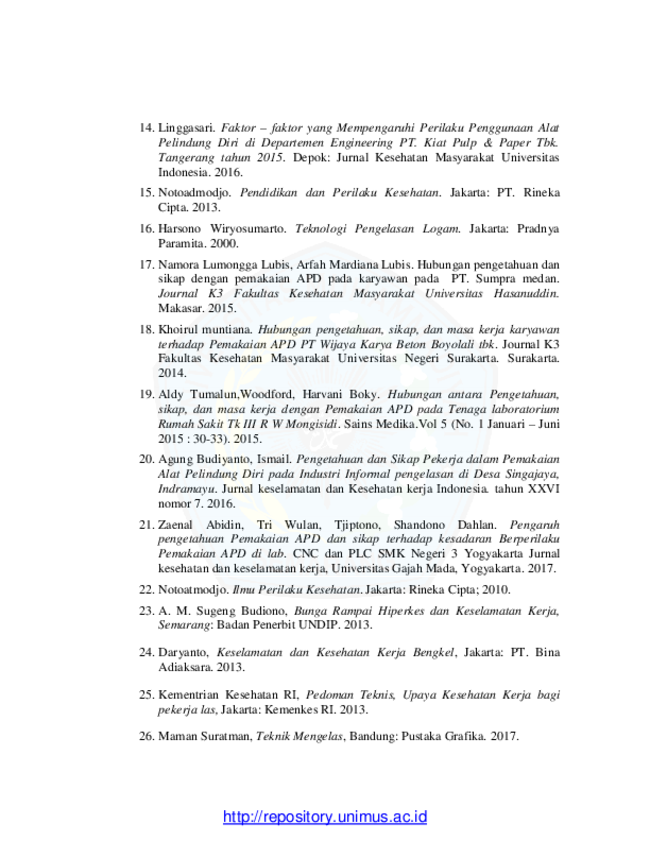 14. Linggasari. Faktor – faktor yang Mempengaruhi Perilaku Penggunaan Alat Pelindung Diri di Departemen Engineering PT. Kiat Pulp & Paper Tbk. Tangerang tahun 2015. Depok: Jurnal Kesehatan Masyarakat Universitas Indonesia. 2016.

15. Notoadmodjo. Pendidikan dan Perilaku Kesehatan. Jakarta: PT. Rineka Cipta. 2013.

16. Harsono Wiryosumarto. Teknologi Pengelasan Logam. Jakarta: Pradnya Paramita. 2000.

17. Namora Lumongga Lubis, Arfah Mardiana Lubis. Hubungan pengetahuan dan sikap dengan pemakaian APD pada karyawan pada PT. Sumpra medan. Journal K3 Fakultas Kesehatan Masyarakat Universitas Hasanuddin. Makasar. 2015.

18. Khoirul muntiana. Hubungan pengetahuan, sikap, dan masa kerja karyawan terhadap Pemakaian APD PT Wijaya Karya Beton Boyolali tbk. Journal K3 Fakultas Kesehatan Masyarakat Universitas Negeri Surakarta. Surakarta. 2014.

19. Aldy Tumalun,Woodford, Harvani Boky. Hubungan antara Pengetahuan, sikap, dan masa kerja dengan Pemakaian APD pada Tenaga laboratorium Rumah Sakit Tk III R W Mongisidi. Sains Medika.Vol 5 (No. 1 Januari – Juni 2015 : 30-33). 2015.

20. Agung Budiyanto, Ismail. Pengetahuan dan Sikap Pekerja dalam Pemakaian Alat Pelindung Diri pada Industri Informal pengelasan di Desa Singajaya, Indramayu. Jurnal keselamatan dan Kesehatan kerja Indonesia. tahun XXVI nomor 7. 2016.

21. Zaenal Abidin, Tri Wulan, Tjiptono, Shandono Dahlan. Pengaruh pengetahuan Pemakaian APD dan sikap terhadap kesadaran Berperilaku Pemakaian APD di lab. CNC dan PLC SMK Negeri 3 Yogyakarta Jurnal kesehatan dan keselamatan kerja, Universitas Gajah Mada, Yogyakarta. 2017.

22. Notoatmodjo. Ilmu Perilaku Kesehatan. Jakarta: Rineka Cipta; 2010.

23. A. M. Sugeng Budiono, Bunga Rampai Hiperkes dan Keselamatan Kerja, Semarang: Badan Penerbit UNDIP. 2013.

24. Daryanto, Keselamatan dan Kesehatan Kerja Bengkel, Jakarta: PT. Bina Adiaksara. 2013.

25. Kementrian Kesehatan RI, Pedoman Teknis, Upaya Kesehatan Kerja bagi pekerja las, Jakarta: Kemenkes RI. 2013.

26. Maman Suratman, Teknik Mengelas, Bandung: Pustaka Grafika. 2017.

http://repository.unimus.ac.id